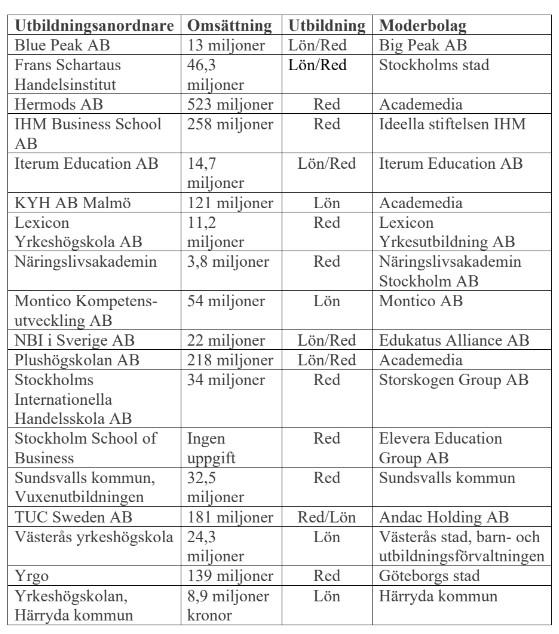 | Utbildningsanordnare | Omsättning | Utbildning | Moderbolag |
|---|---|---|---|
| Blue Peak AB | 13 miljoner | Lön/Red | Big Peak AB |
| Frans Schartaus Handelsinstitut | 46,3 miljoner | Lön/Red | Stockholms stad |
| Hermods AB | 523 miljoner | Red | Academedia |
| IHM Business School AB | 258 miljoner | Red | Ideella stiftelsen IHM |
| Iterum Education AB | 14,7 miljoner | Lön/Red | Iterum Education AB |
| KYH AB Malmö | 121 miljoner | Lön | Academedia |
| Lexicon Yrkeshögskola AB | 11,2 miljoner | Red | Lexicon Yrkesutbildning AB |
| Näringslivsakademin | 3,8 miljoner | Red | Näringslivsakademin Stockholm AB |
| Montico Kompetensutveckling AB | 54 miljoner | Lön | Montico AB |
| NBI i Sverige AB | 22 miljoner | Lön/Red | Edukatus Alliance AB |
| Plushögskolan AB | 218 miljoner | Lön/Red | Academedia |
| Stockholms Internationella Handelsskola AB | 34 miljoner | Red | Storskogen Group AB |
| Stockholm School of Business | Ingen uppgift | Red | Elevera Education Group AB |
| Sundsvalls kommun, Vuxenutbildningen | 32,5 miljoner | Red | Sundsvalls kommun |
| TUC Sweden AB | 181 miljoner | Red/Lön | Andac Holding AB |
| Västerås yrkeshögskola | 24,3 miljoner | Lön | Västerås stad, barn- och utbildningsförvaltningen |
| Yrgo | 139 miljoner | Red | Göteborgs stad |
| Yrkeshögskolan, Härryda kommun | 8,9 miljoner kronor | Lön | Härryda kommun |